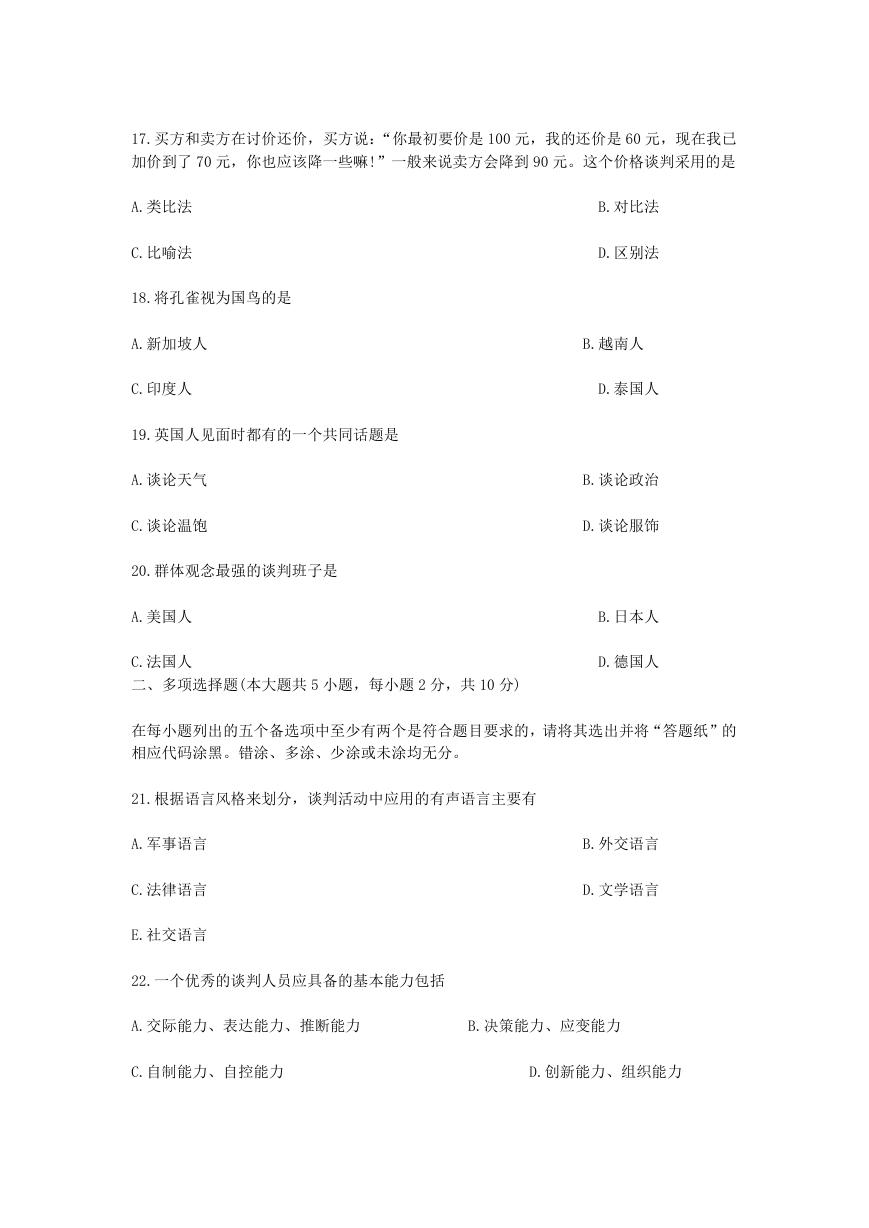 17.买方和卖方在讨价还价，买方说：“你最初要价是 100 元，我的还价是 60 元，现在我已加价到了 70 元，你也应该降一些嘛！”一般来说卖方会降到 90 元。这个价格谈判采用的是

A.类比法

B.对比法

C.比喻法

D.区别法

18.将孔雀视为国鸟的是

A.新加坡人

B.越南人

C.印度人

D.泰国人

19.英国人见面时都有的一个共同话题是

A.谈论天气

B.谈论政治

C.谈论温饱

D.谈论服饰

20.群体观念最强的谈判班子是

A.美国人

B.日本人

C.法国人

D.德国人

二、多项选择题(本大题共 5 小题，每小题 2 分，共 10 分)

在每小题列出的五个备选项中至少有两个是符合题目要求的，请将其选出并将“答题纸”的相应代码涂黑。错涂、多涂、少涂或未涂均无分。

21.根据语言风格来划分，谈判活动中应用的有声语言主要有

A.军事语言

B.外交语言

C.法律语言

D.文学语言

E.社交语言

22.一个优秀的谈判人员应具备的基本能力包括

A.交际能力、表达能力、推断能力

B.决策能力、应变能力

C.自制能力、自控能力

D.创新能力、组织能力